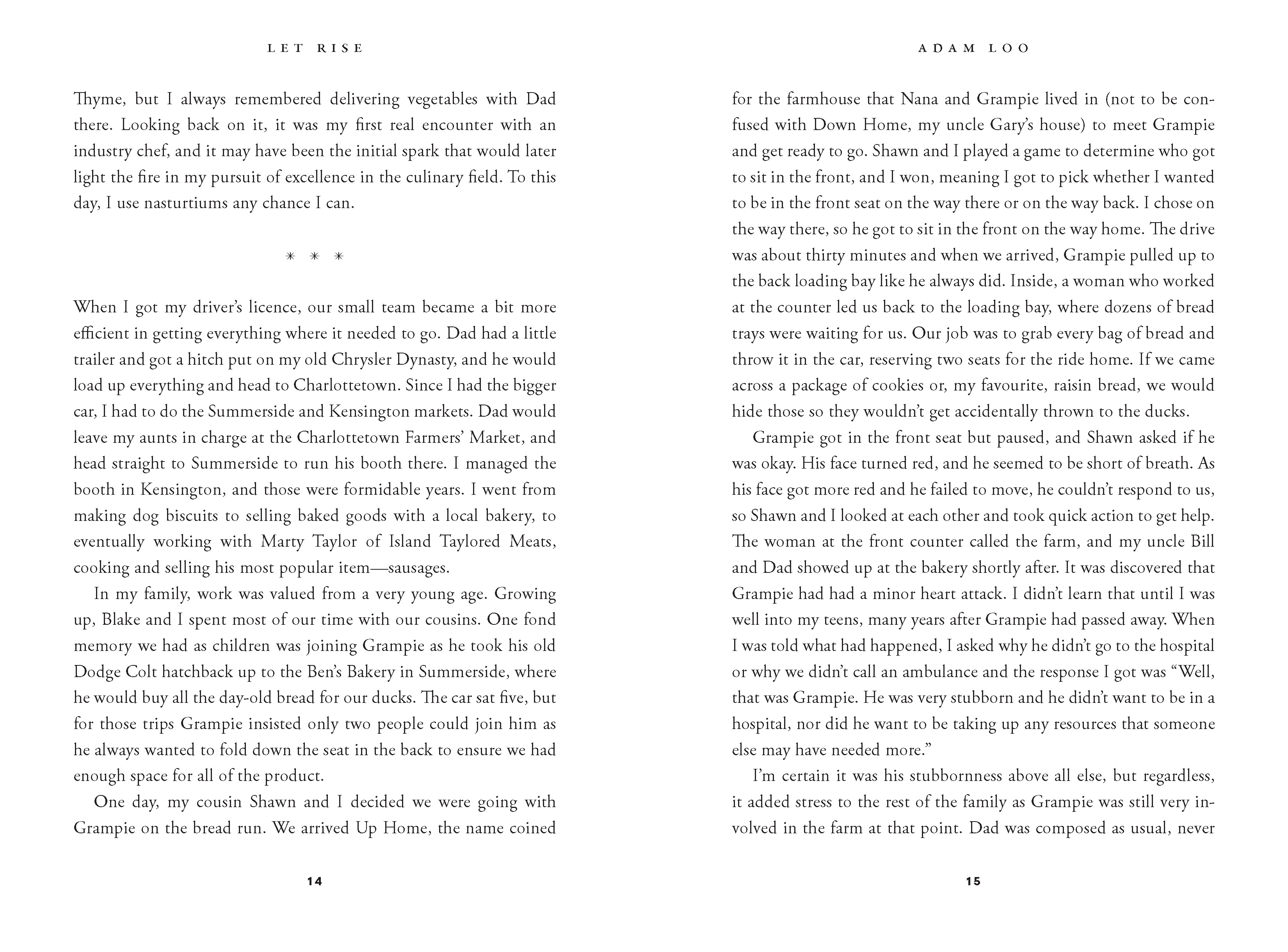 LET RISE

Thyme, but I always remembered delivering vegetables with Dad there. Looking back on it, it was my first real encounter with an industry chef, and it may have been the initial spark that would later light the fire in my pursuit of excellence in the culinary field. To this day, I use nasturtiums any chance I can.

* * *

When I got my driver's licence, our small team became a bit more efficient in getting everything where it needed to go. Dad had a little trailer and got a hitch put on my old Chrysler Dynasty, and he would load up everything and head to Charlottetown. Since I had the bigger car, I had to do the Summerside and Kensington markets. Dad would leave my aunts in charge at the Charlottetown Farmers' Market, and head straight to Summerside to run his booth there. I managed the booth in Kensington, and those were formidable years. I went from making dog biscuits to selling baked goods with a local bakery, to eventually working with Marty Taylor of Island Taylored Meats, cooking and selling his most popular item—sausages.

In my family, work was valued from a very young age. Growing up, Blake and I spent most of our time with our cousins. One fond memory we had as children was joining Grampie as he took his old Dodge Colt hatchback up to the Ben's Bakery in Summerside, where he would buy all the day-old bread for our ducks. The car sat five, but for those trips Grampie insisted only two people could join him as he always wanted to fold down the seat in the back to ensure we had enough space for all of the product.

One day, my cousin Shawn and I decided we were going with Grampie on the bread run. We arrived Up Home, the name coined

14

ADAM LOO

for the farmhouse that Nana and Grampie lived in (not to be confused with Down Home, my uncle Gary's house) to meet Grampie and get ready to go. Shawn and I played a game to determine who got to sit in the front, and I won, meaning I got to pick whether I wanted to be in the front seat on the way there or on the way back. I chose on the way there, so he got to sit in the front on the way home. The drive was about thirty minutes and when we arrived, Grampie pulled up to the back loading bay like he always did. Inside, a woman who worked at the counter led us back to the loading bay, where dozens of bread trays were waiting for us. Our job was to grab every bag of bread and throw it in the car, reserving two seats for the ride home. If we came across a package of cookies or, my favourite, raisin bread, we would hide those so they wouldn't get accidentally thrown to the ducks.

Grampie got in the front seat but paused, and Shawn asked if he was okay. His face turned red, and he seemed to be short of breath. As his face got more red and he failed to move, he couldn't respond to us, so Shawn and I looked at each other and took quick action to get help. The woman at the front counter called the farm, and my uncle Bill and Dad showed up at the bakery shortly after. It was discovered that Grampie had had a minor heart attack. I didn't learn that until I was well into my teens, many years after Grampie had passed away. When I was told what had happened, I asked why he didn't go to the hospital or why we didn't call an ambulance and the response I got was "Well, that was Grampie. He was very stubborn and he didn't want to be in a hospital, nor did he want to be taking up any resources that someone else may have needed more."

I'm certain it was his stubbornness above all else, but regardless, it added stress to the rest of the family as Grampie was still very involved in the farm at that point. Dad was composed as usual, never

15